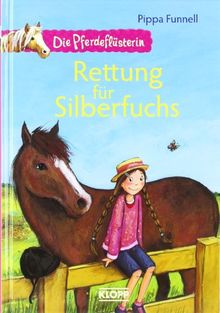 Pippa Funnell

Die Pferdeflüsterin

Rettung für Silberfuchs

KLOPP